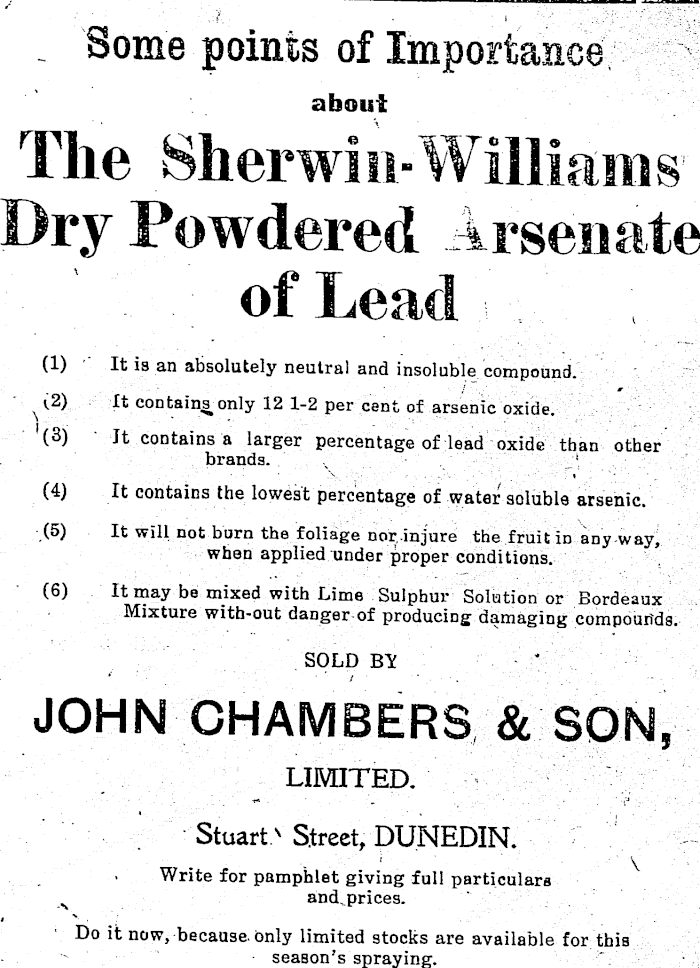 Some points of Importance

about

The Sherwin-Williams Dry Powdered Arsenate of Lead

(1) It is an absolutely neutral and insoluble compound.

(2) It contains only 12 1-2 per cent of arsenic oxide.

(3) It contains a larger percentage of lead oxide than other brands.

(4) It contains the lowest percentage of water soluble arsenic.

(5) It will not burn the foliage nor injure the fruit in any way, when applied under proper conditions.

(6) It may be mixed with Lime Sulphur Solution or Bordeaux Mixture with-out danger of producing damaging compounds.

SOLD BY

JOHN CHAMBERS & SON,

LIMITED.

Stuart Street, DUNEDIN.

Write for pamphlet giving full particulars and prices.

Do it now, because only limited stocks are available for this season's spraying.